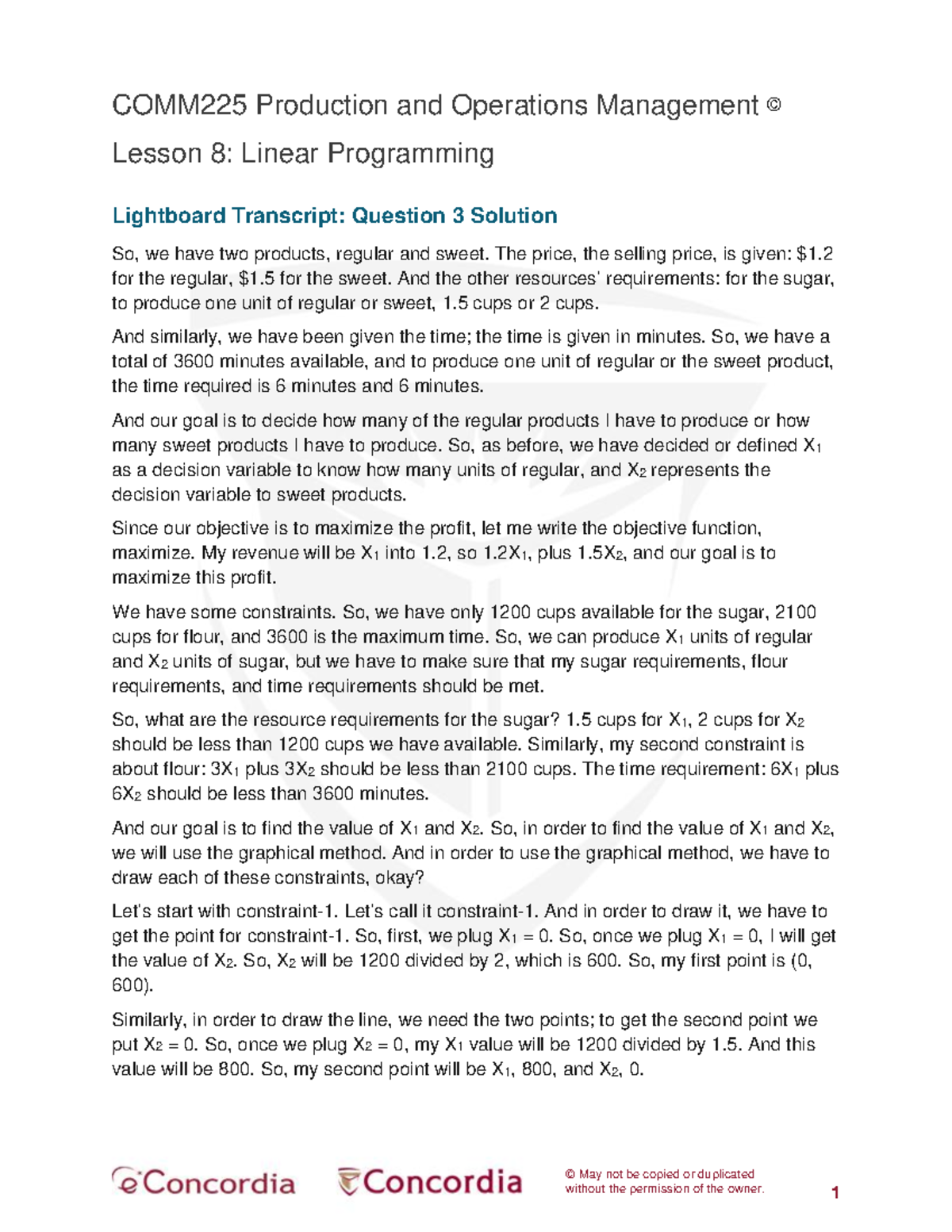 COMM225 Production and Operations Management ©

Lesson 8: Linear Programming

Lightboard Transcript: Question 3 Solution

So, we have two products, regular and sweet. The price, the selling price, is given: \$1.2 for the regular, \$1.5 for the sweet. And the other resources' requirements: for the sugar, to produce one unit of regular or sweet, 1.5 cups or 2 cups.

And similarly, we have been given the time; the time is given in minutes. So, we have a total of 3600 minutes available, and to produce one unit of regular or the sweet product, the time required is 6 minutes and 6 minutes.

And our goal is to decide how many of the regular products I have to produce or how many sweet products I have to produce. So, as before, we have decided or defined $X_1$ as a decision variable to know how many units of regular, and $X_2$ represents the decision variable to sweet products.

Since our objective is to maximize the profit, let me write the objective function, maximize. My revenue will be $X_1$ into 1.2, so $1.2X_1$, plus $1.5X_2$, and our goal is to maximize this profit.

We have some constraints. So, we have only 1200 cups available for the sugar, 2100 cups for flour, and 3600 is the maximum time. So, we can produce $X_1$ units of regular and $X_2$ units of sugar, but we have to make sure that my sugar requirements, flour requirements, and time requirements should be met.

So, what are the resource requirements for the sugar? 1.5 cups for $X_1$, 2 cups for $X_2$ should be less than 1200 cups we have available. Similarly, my second constraint is about flour: $3X_1$ plus $3X_2$ should be less than 2100 cups. The time requirement: $6X_1$ plus $6X_2$ should be less than 3600 minutes.

And our goal is to find the value of $X_1$ and $X_2$. So, in order to find the value of $X_1$ and $X_2$, we will use the graphical method. And in order to use the graphical method, we have to draw each of these constraints, okay?

Let's start with constraint-1. Let's call it constraint-1. And in order to draw it, we have to get the point for constraint-1. So, first, we plug $X_1 = 0$. So, once we plug $X_1 = 0$, I will get the value of $X_2$. So, $X_2$ will be 1200 divided by 2, which is 600. So, my first point is (0, 600).

Similarly, in order to draw the line, we need the two points; to get the second point we put $X_2 = 0$. So, once we plug $X_2 = 0$, my $X_1$ value will be 1200 divided by 1.5. And this value will be 800. So, my second point will be $X_1$, 800, and $X_2$, 0.

eConcordia Concordia © May not be copied or duplicated without the permission of the owner. 1